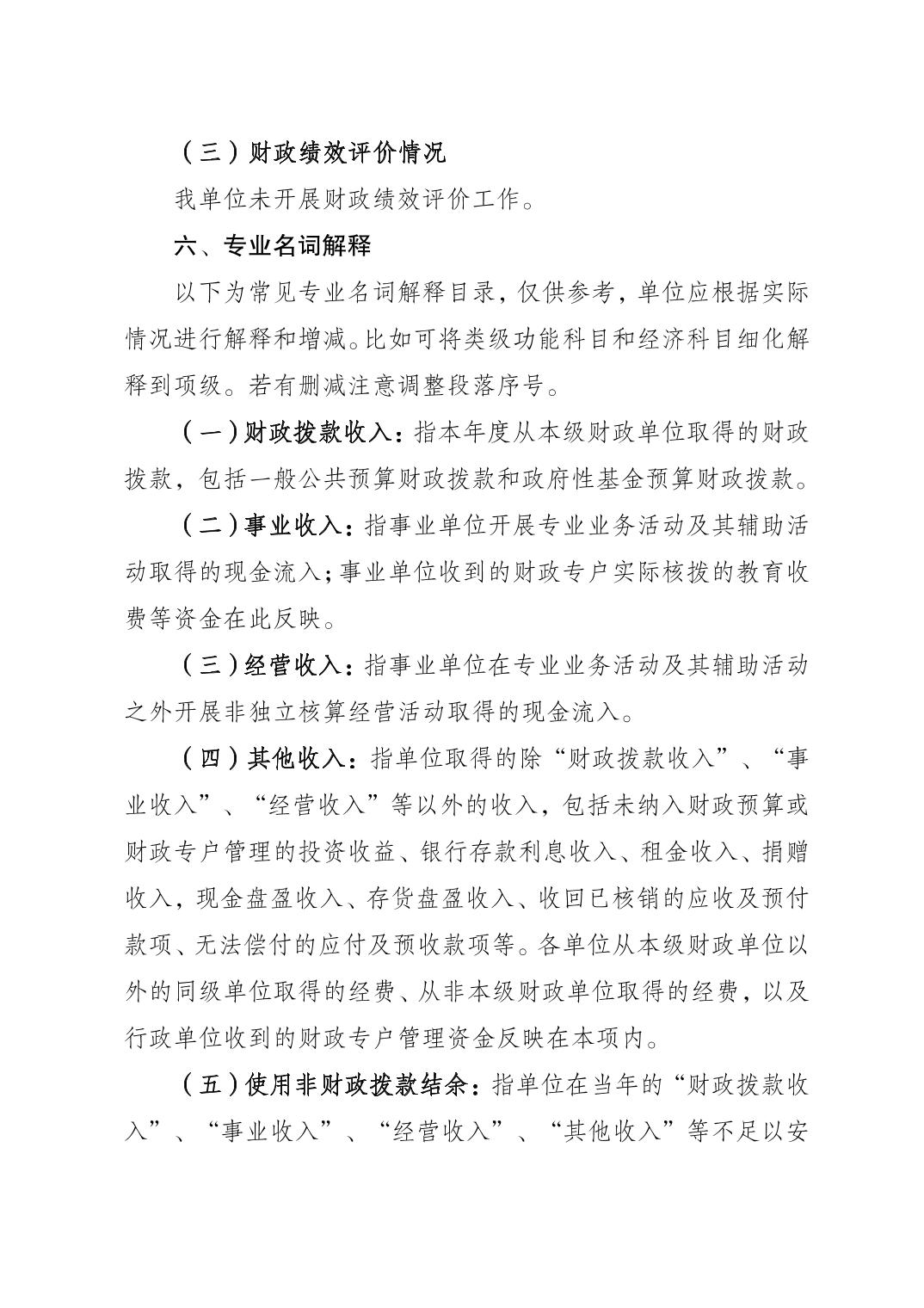 （三）财政绩效评价情况

我单位未开展财政绩效评价工作。

六、专业名词解释

以下为常见专业名词解释目录，仅供参考，单位应根据实际情况进行解释和增减。比如可将类级功能科目和经济科目细化解释到项级。若有删减注意调整段落序号。

（一）财政拨款收入：指本年度从本级财政单位取得的财政拨款，包括一般公共预算财政拨款和政府性基金预算财政拨款。

（二）事业收入：指事业单位开展专业业务活动及其辅助活动取得的现金流入；事业单位收到的财政专户实际核拨的教育收费等资金在此反映。

（三）经营收入：指事业单位在专业业务活动及其辅助活动之外开展非独立核算经营活动取得的现金流入。

（四）其他收入：指单位取得的除“财政拨款收入”、“事业收入”、“经营收入”等以外的收入，包括未纳入财政预算或财政专户管理的投资收益、银行存款利息收入、租金收入、捐赠收入，现金盘盈收入、存货盘盈收入、收回已核销的应收及预付款项、无法偿付的应付及预收款项等。各单位从本级财政单位以外的同级单位取得的经费、从非本级财政单位取得的经费，以及行政单位收到的财政专户管理资金反映在本项内。

（五）使用非财政拨款结余：指单位在当年的“财政拨款收入”、“事业收入”、“经营收入”、“其他收入”等不足以安